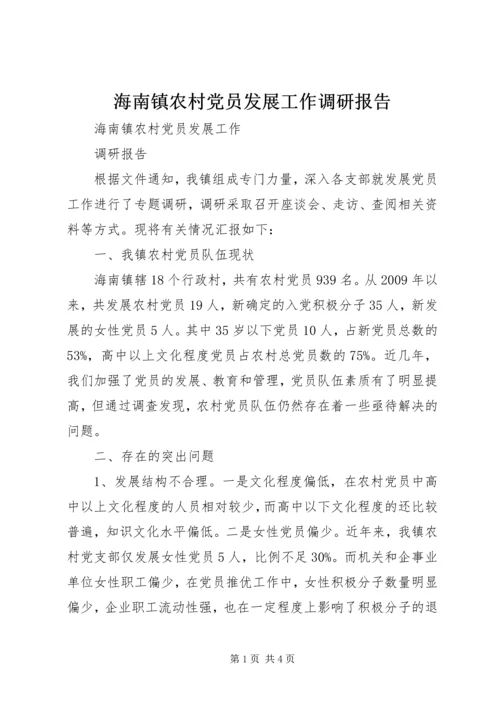 海南镇农村党员发展工作调研报告

海南镇农村党员发展工作

调研报告

根据文件通知，我镇组成专门力量，深入各支部就发展党员工作进行了专题调研，调研采取召开座谈会、走访、查阅相关资料等方式。现将有关情况汇报如下：

一、我镇农村党员队伍现状

海南镇辖18个行政村，共有农村党员939名。从2009年以来，共发展农村党员19人，新确定的入党积极分子35人，新发展的女性党员5人。其中35岁以下党员10人，占新党员总数的53%，高中以上文化程度党员占农村总党员数的75%。近几年，我们加强了党员的发展、教育和管理，党员队伍素质有了明显提高，但通过调查发现，农村党员队伍仍然存在着一些亟待解决的问题。

二、存在的突出问题

1、发展结构不合理。一是文化程度偏低，在农村党员中高中以上文化程度的人员相对较少，而高中以下文化程度的还比较普遍，知识文化水平偏低。二是女性党员偏少。近年来，我镇农村党支部仅发展女性党员5人，比例不足30%。而机关和企事业单位女性职工偏少，在党员推优工作中，女性积极分子数量明显偏少，企业职工流动性强，也在一定程度上影响了积极分子的退

第1页 共4页